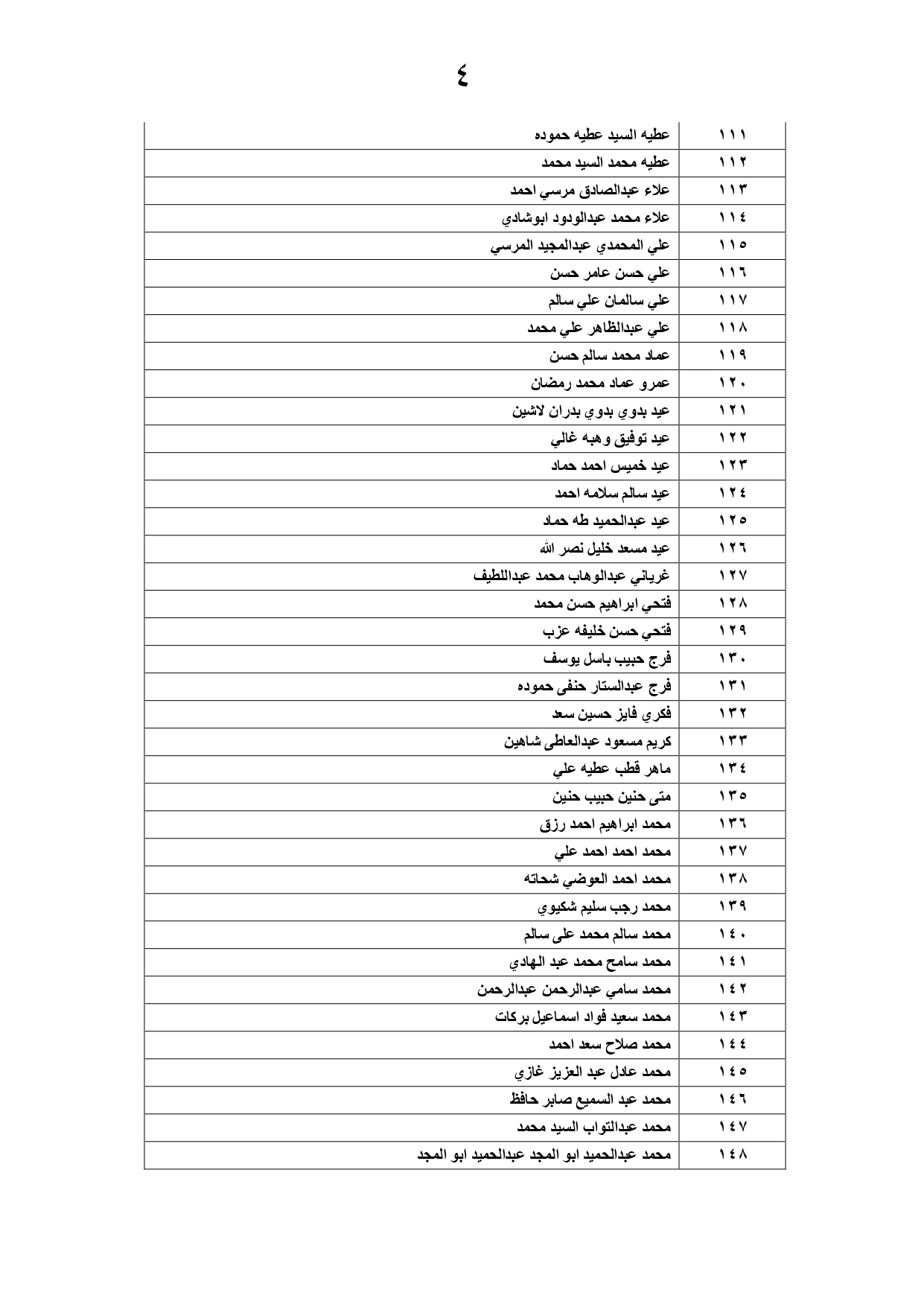 ٤

| ١١١ | عطيه السيد عطيه حموده |
|---|---|
| ١١٢ | عطيه محمد السيد محمد |
| ١١٣ | علاء عبدالصادق مرسي احمد |
| ١١٤ | علاء محمد عبدالودود ابوشادي |
| ١١٥ | علي المحمدي عبدالمجيد المرسي |
| ١١٦ | علي حسن عامر حسن |
| ١١٧ | علي سالمان علي سالم |
| ١١٨ | علي عبدالظاهر علي محمد |
| ١١٩ | عماد محمد سالم حسن |
| ١٢٠ | عمرو عماد محمد رمضان |
| ١٢١ | عيد بدوي بدوي بدران لاشين |
| ١٢٢ | عيد توفيق وهبه غالي |
| ١٢٣ | عيد خميس احمد حماد |
| ١٢٤ | عيد سالم سلامه احمد |
| ١٢٥ | عيد عبدالحميد طه حماد |
| ١٢٦ | عيد مسعد خليل نصر الله |
| ١٢٧ | غرياني عبدالوهاب محمد عبداللطيف |
| ١٢٨ | فتحي ابراهيم حسن محمد |
| ١٢٩ | فتحي حسن خليفه عزب |
| ١٣٠ | فرج حبيب باسل يوسف |
| ١٣١ | فرج عبدالستار حنفى حموده |
| ١٣٢ | فكري فايز حسين سعد |
| ١٣٣ | كريم مسعود عبدالعاطى شاهين |
| ١٣٤ | ماهر قطب عطيه علي |
| ١٣٥ | متى حنين حبيب حنين |
| ١٣٦ | محمد ابراهيم احمد رزق |
| ١٣٧ | محمد احمد احمد علي |
| ١٣٨ | محمد احمد العوضي شحاته |
| ١٣٩ | محمد رجب سليم شكيوي |
| ١٤٠ | محمد سالم محمد على سالم |
| ١٤١ | محمد سامح محمد عبد الهادي |
| ١٤٢ | محمد سامي عبدالرحمن عبدالرحمن |
| ١٤٣ | محمد سعيد فواد اسماعيل بركات |
| ١٤٤ | محمد صلاح سعد احمد |
| ١٤٥ | محمد عادل عبد العزيز غازي |
| ١٤٦ | محمد عبد السميع صابر حافظ |
| ١٤٧ | محمد عبدالتواب السيد محمد |
| ١٤٨ | محمد عبدالحميد ابو المجد عبدالحميد ابو المجد |